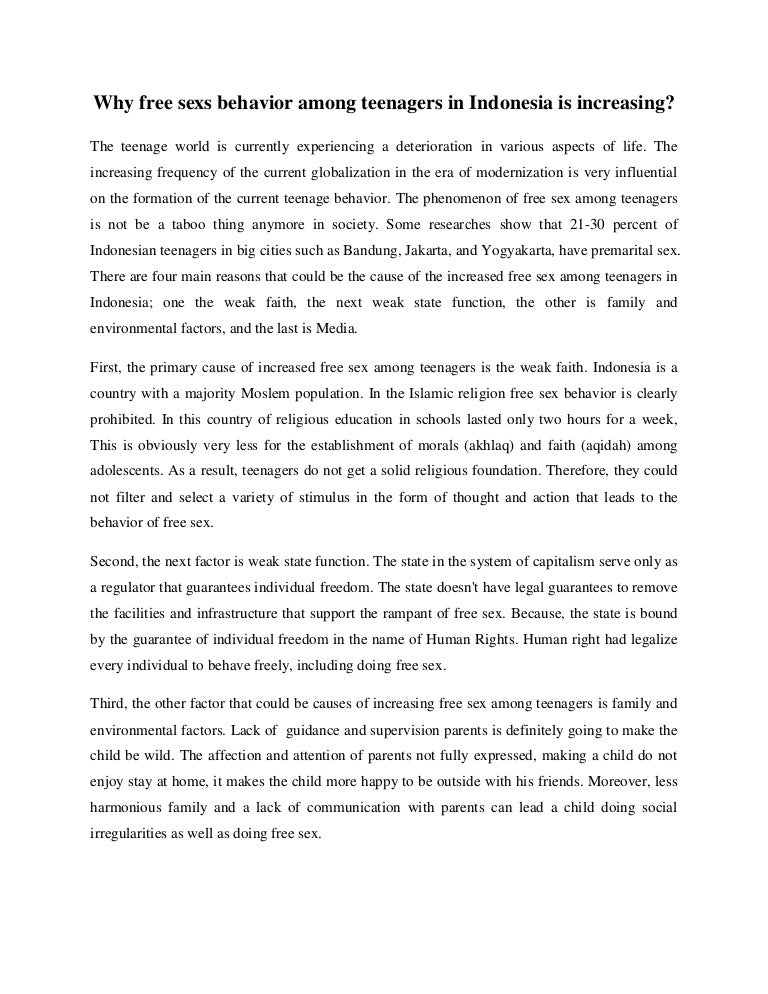 Why free sexs behavior among teenagers in Indonesia is increasing?

The teenage world is currently experiencing a deterioration in various aspects of life. The increasing frequency of the current globalization in the era of modernization is very influential on the formation of the current teenage behavior. The phenomenon of free sex among teenagers is not be a taboo thing anymore in society. Some researches show that 21-30 percent of Indonesian teenagers in big cities such as Bandung, Jakarta, and Yogyakarta, have premarital sex. There are four main reasons that could be the cause of the increased free sex among teenagers in Indonesia; one the weak faith, the next weak state function, the other is family and environmental factors, and the last is Media.

First, the primary cause of increased free sex among teenagers is the weak faith. Indonesia is a country with a majority Moslem population. In the Islamic religion free sex behavior is clearly prohibited. In this country of religious education in schools lasted only two hours for a week, This is obviously very less for the establishment of morals (akhlaq) and faith (aqidah) among adolescents. As a result, teenagers do not get a solid religious foundation. Therefore, they could not filter and select a variety of stimulus in the form of thought and action that leads to the behavior of free sex.

Second, the next factor is weak state function. The state in the system of capitalism serve only as a regulator that guarantees individual freedom. The state doesn't have legal guarantees to remove the facilities and infrastructure that support the rampant of free sex. Because, the state is bound by the guarantee of individual freedom in the name of Human Rights. Human right had legalize every individual to behave freely, including doing free sex.

Third, the other factor that could be causes of increasing free sex among teenagers is family and environmental factors. Lack of guidance and supervision parents is definitely going to make the child be wild. The affection and attention of parents not fully expressed, making a child do not enjoy stay at home, it makes the child more happy to be outside with his friends. Moreover, less harmonious family and a lack of communication with parents can lead a child doing social irregularities as well as doing free sex.